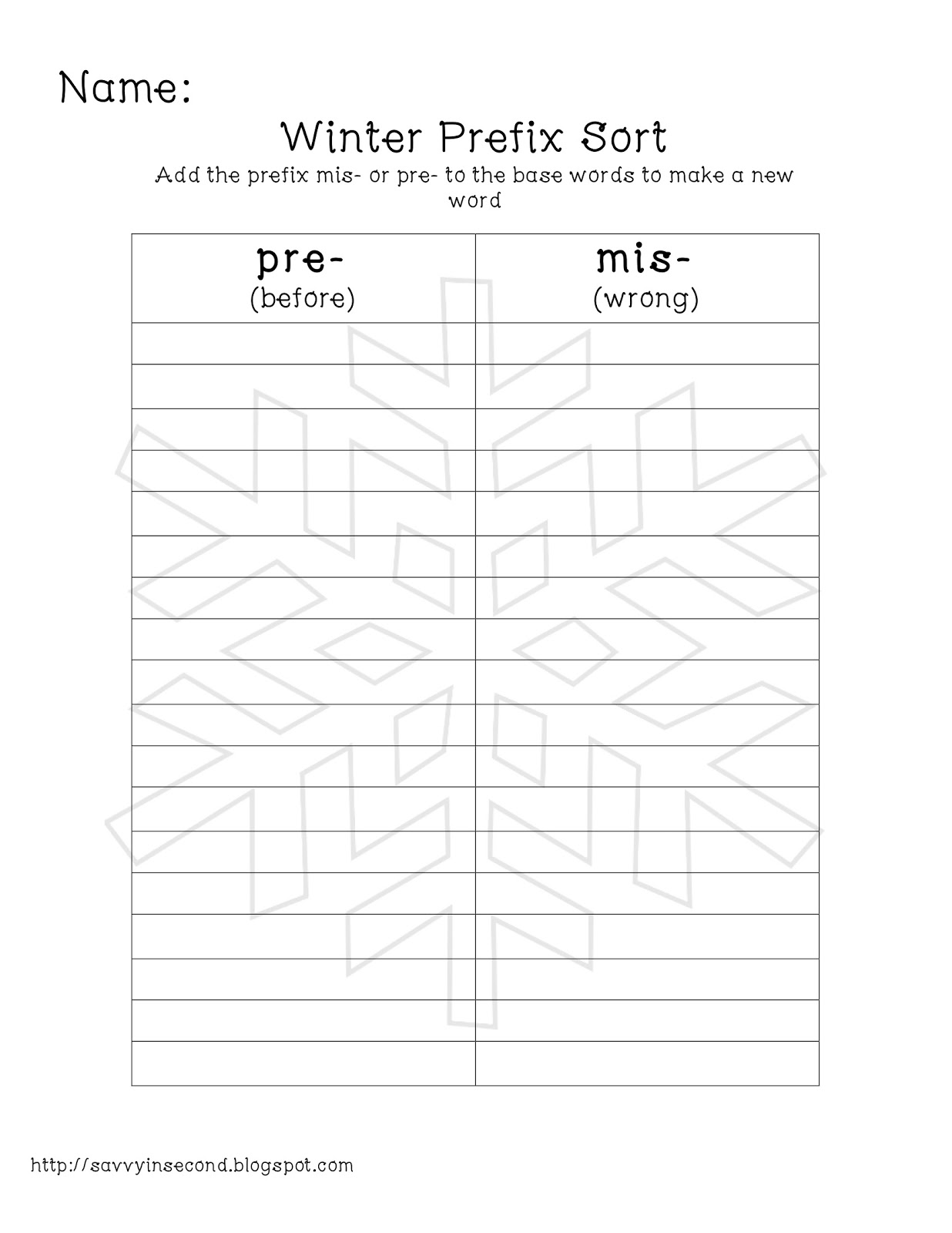 Name:

Winter Prefix Sort

Add the prefix mis- or pre- to the base words to make a new word

| pre- (before) | mis- (wrong) |
|---|---|
| | |
| | |
| | |
| | |
| | |
| | |
| | |
| | |
| | |
| | |
| | |
| | |
| | |
| | |
| | |
| | |
| | |
| | |

http://savvyinsecond.blogspot.com